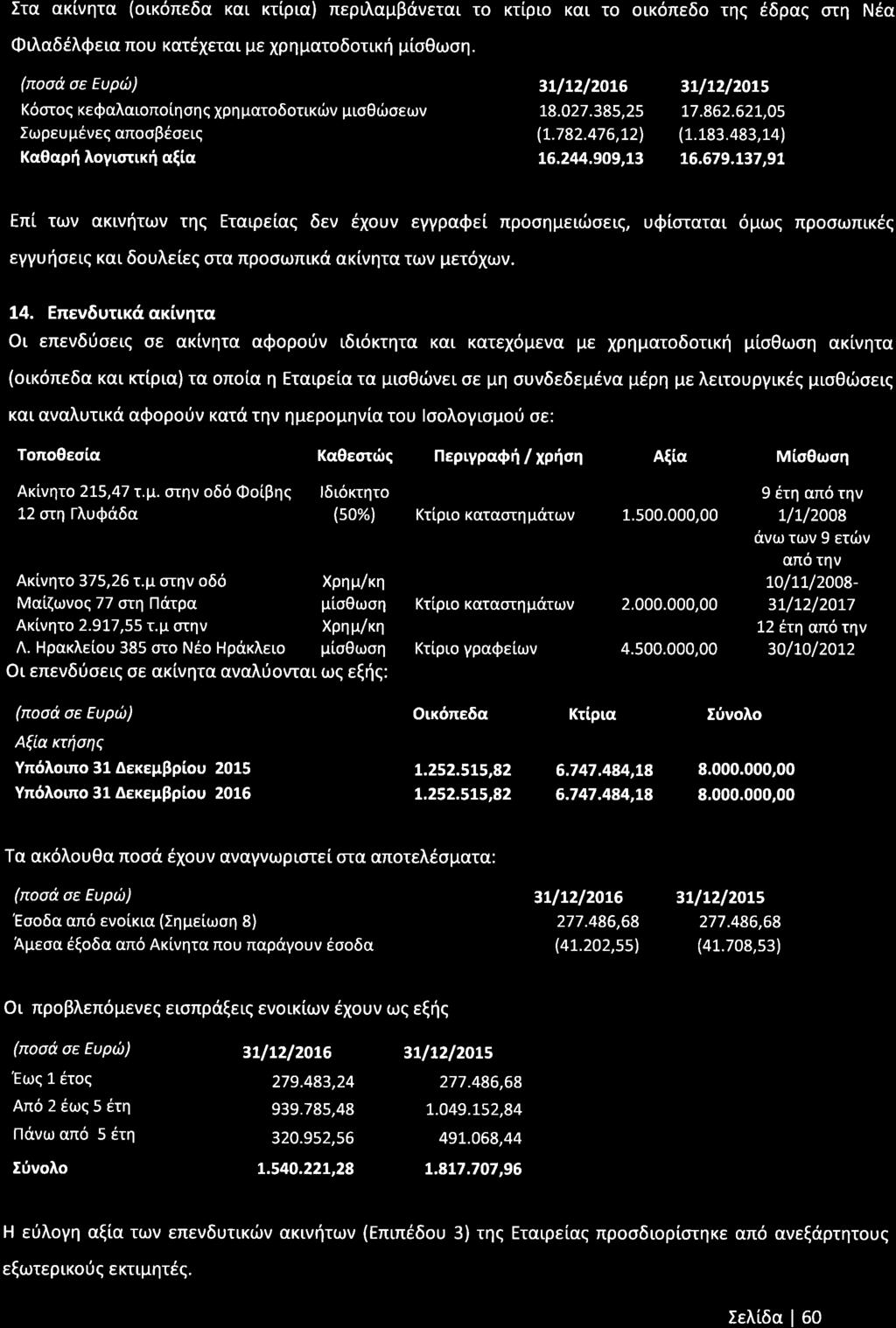 Στα ακίνητα (οικόπεδα και κτίρια) περιλαμβάνεται το κτίριο και το οικόπεδο της έδρας στη Νέα Φιλαδέλφεια που κατέχεται με χρηματοδοτική μίσθωση.

| (ποσά σε Ευρώ) | 31/12/2016 | 31/12/2015 |
|---|---|---|
| Κόστος κεφαλαιοποίησης χρηματοδοτικών μισθώσεων | 18.027.385,25 | 17.862.621,05 |
| Σωρευμένες αποσβέσεις | (1.782.476,12) | (1.183.483,14) |
| Καθαρή λογιστική αξία | 16.244.909,13 | 16.679.137,91 |

Επί των ακινήτων της Εταιρείας δεν έχουν εγγραφεί προσημειώσεις, υφίσταται όμως προσωπικές εγγυήσεις και δουλείες στα προσωπικά ακίνητα των μετόχων.

14. Επενδυτικά ακίνητα

Οι επενδύσεις σε ακίνητα αφορούν ιδιόκτητα και κατεχόμενα με χρηματοδοτική μίσθωση ακίνητα (οικόπεδα και κτίρια) τα οποία η Εταιρεία τα μισθώνει σε μη συνδεδεμένα μέρη με λειτουργικές μισθώσεις και αναλυτικά αφορούν κατά την ημερομηνία του Ισολογισμού σε:

| Τοποθεσία | Καθεστώς | Περιγραφή / χρήση | Αξία | Μίσθωση |
|---|---|---|---|---|
| Ακίνητο 215,47 τ.μ. στην οδό Φοίβης 12 στη Γλυφάδα | Ιδιόκτητο (50%) | Κτίριο καταστημάτων | 1.500.000,00 | 9 έτη από την 1/1/2008 |
| Ακίνητο 375,26 τ.μ στην οδό Μαίζωνος 77 στη Πάτρα | Χρημ/κη μίσθωση | Κτίριο καταστημάτων | 2.000.000,00 | άνω των 9 ετών από την 10/11/2008-31/12/2017 |
| Ακίνητο 2.917,55 τ.μ στην Λ. Ηρακλείου 385 στο Νέο Ηράκλειο | Χρημ/κη μίσθωση | Κτίριο γραφείων | 4.500.000,00 | 12 έτη από την 30/10/2012 |

Οι επενδύσεις σε ακίνητα αναλύονται ως εξής:

| (ποσά σε Ευρώ) | Οικόπεδα | Κτίρια | Σύνολο |
|---|---|---|---|
| Αξία κτήσης | | | |
| Υπόλοιπο 31 Δεκεμβρίου 2015 | 1.252.515,82 | 6.747.484,18 | 8.000.000,00 |
| Υπόλοιπο 31 Δεκεμβρίου 2016 | 1.252.515,82 | 6.747.484,18 | 8.000.000,00 |

Τα ακόλουθα ποσά έχουν αναγνωριστεί στα αποτελέσματα:

| (ποσά σε Ευρώ) | 31/12/2016 | 31/12/2015 |
|---|---|---|
| Έσοδα από ενοίκια (Σημείωση 8) | 277.486,68 | 277.486,68 |
| Άμεσα έξοδα από Ακίνητα που παράγουν έσοδα | (41.202,55) | (41.708,53) |

Οι προβλεπόμενες εισπράξεις ενοικίων έχουν ως εξής

| (ποσά σε Ευρώ) | 31/12/2016 | 31/12/2015 |
|---|---|---|
| Έως 1 έτος | 279.483,24 | 277.486,68 |
| Από 2 έως 5 έτη | 939.785,48 | 1.049.152,84 |
| Πάνω από 5 έτη | 320.952,56 | 491.068,44 |
| Σύνολο | 1.540.221,28 | 1.817.707,96 |

Η εύλογη αξία των επενδυτικών ακινήτων (Επιπέδου 3) της Εταιρείας προσδιορίστηκε από ανεξάρτητους εξωτερικούς εκτιμητές.

Σελίδα | 60